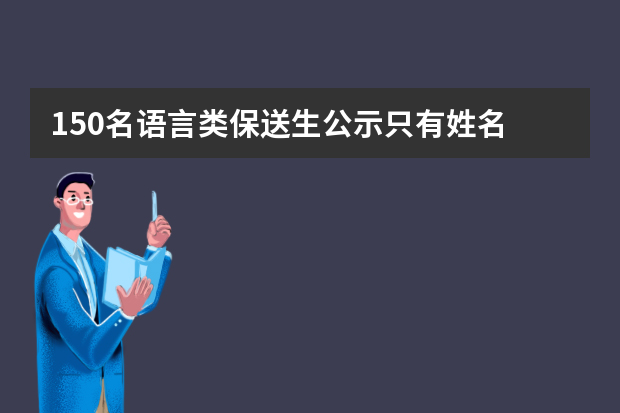 150名语言类保送生公示只有姓名